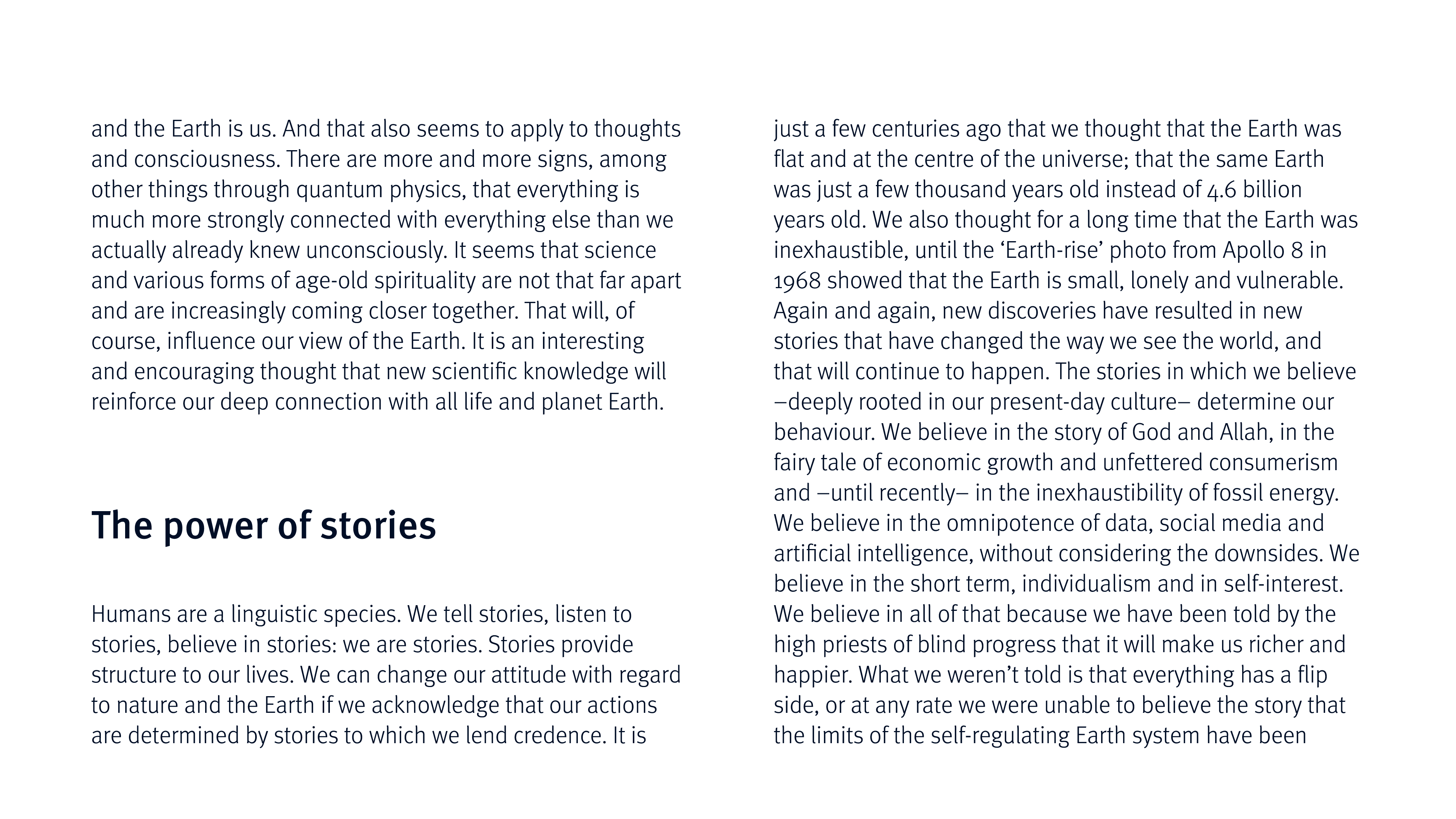 and the Earth is us. And that also seems to apply to thoughts and consciousness. There are more and more signs, among other things through quantum physics, that everything is much more strongly connected with everything else than we actually already knew unconsciously. It seems that science and various forms of age-old spirituality are not that far apart and are increasingly coming closer together. That will, of course, influence our view of the Earth. It is an interesting and encouraging thought that new scientific knowledge will reinforce our deep connection with all life and planet Earth.

The power of stories

Humans are a linguistic species. We tell stories, listen to stories, believe in stories: we are stories. Stories provide structure to our lives. We can change our attitude with regard to nature and the Earth if we acknowledge that our actions are determined by stories to which we lend credence. It is just a few centuries ago that we thought that the Earth was flat and at the centre of the universe; that the same Earth was just a few thousand years old instead of 4.6 billion years old. We also thought for a long time that the Earth was inexhaustible, until the ‘Earth-rise’ photo from Apollo 8 in 1968 showed that the Earth is small, lonely and vulnerable. Again and again, new discoveries have resulted in new stories that have changed the way we see the world, and that will continue to happen. The stories in which we believe –deeply rooted in our present-day culture– determine our behaviour. We believe in the story of God and Allah, in the fairy tale of economic growth and unfettered consumerism and –until recently– in the inexhaustibility of fossil energy. We believe in the omnipotence of data, social media and artificial intelligence, without considering the downsides. We believe in the short term, individualism and in self-interest. We believe in all of that because we have been told by the high priests of blind progress that it will make us richer and happier. What we weren’t told is that everything has a flip side, or at any rate we were unable to believe the story that the limits of the self-regulating Earth system have been